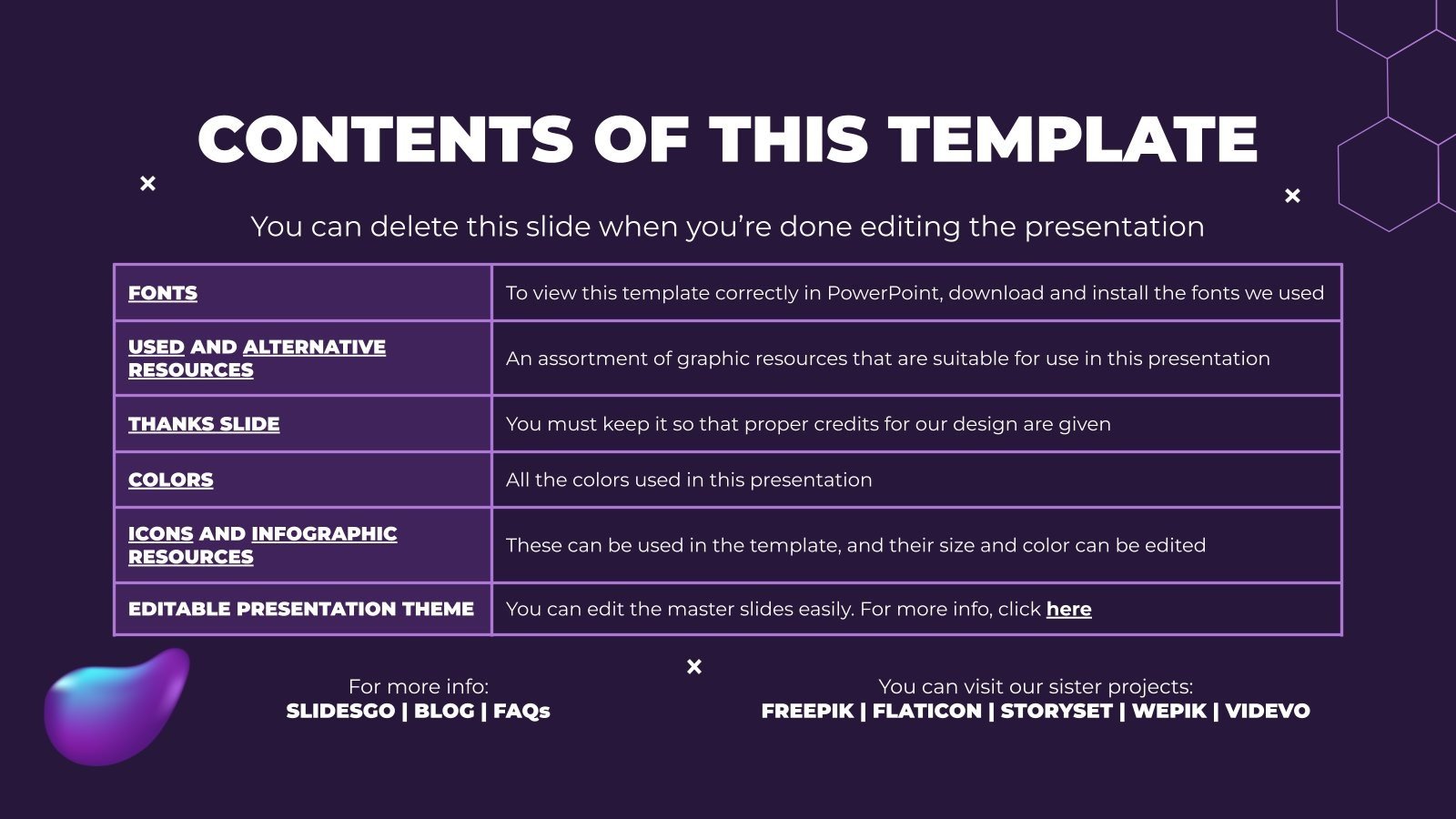 CONTENTS OF THIS TEMPLATE

You can delete this slide when you're done editing the presentation

| FONTS | To view this template correctly in PowerPoint, download and install the fonts we used |
|---|---|
| USED AND ALTERNATIVE RESOURCES | An assortment of graphic resources that are suitable for use in this presentation |
| THANKS SLIDE | You must keep it so that proper credits for our design are given |
| COLORS | All the colors used in this presentation |
| ICONS AND INFOGRAPHIC RESOURCES | These can be used in the template, and their size and color can be edited |
| EDITABLE PRESENTATION THEME | You can edit the master slides easily. For more info, click here |

For more info:
SLIDESGO | BLOG | FAQs

You can visit our sister projects:
FREEPIK | FLATICON | STORYSET | WEPIK | VIDEVO